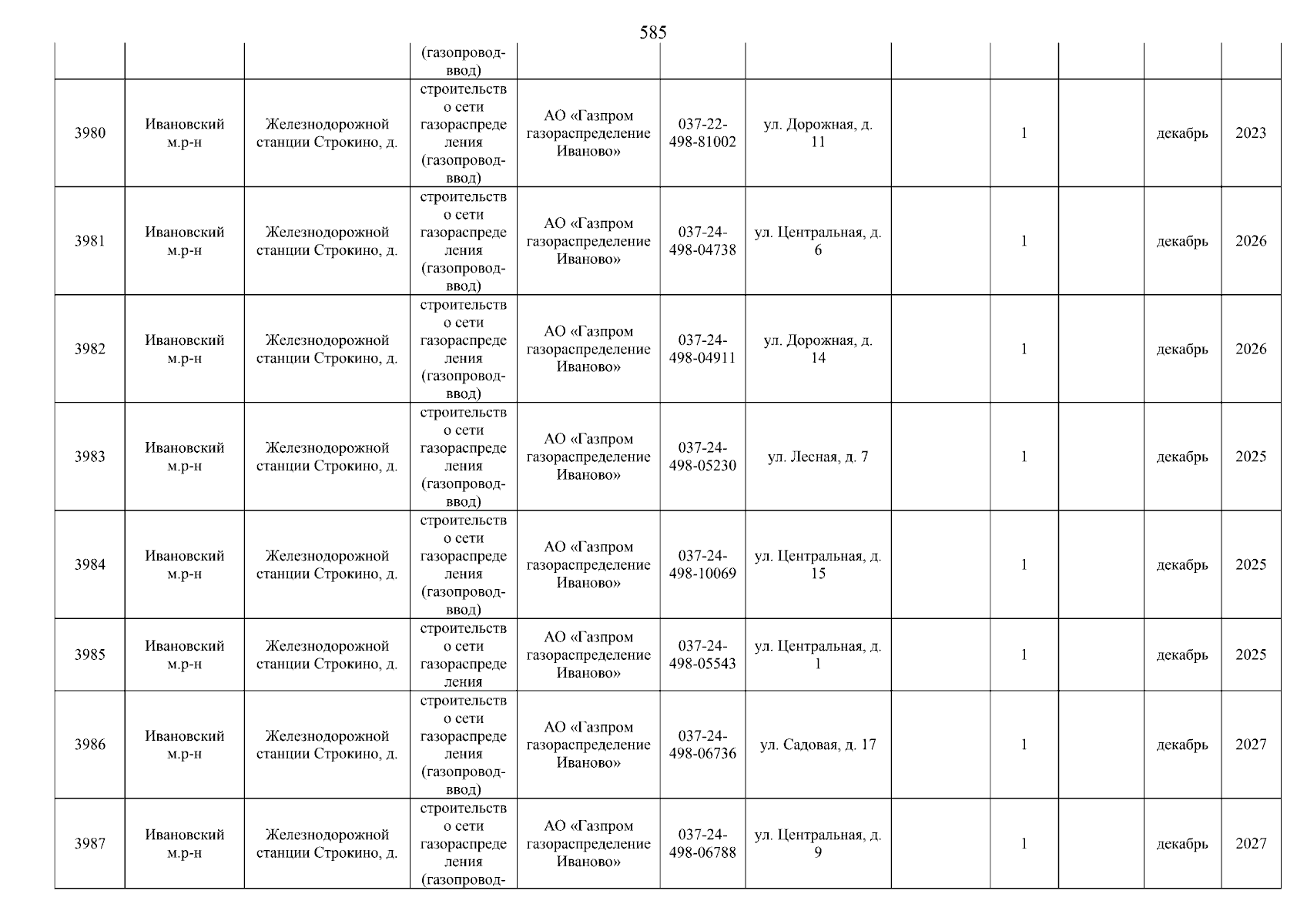 585

|  |  |  |  |  |  |  |  |  |  |  |  |
|---|---|---|---|---|---|---|---|---|---|---|---|
|  |  |  | (газопровод-ввод) |  |  |  |  |  |  |  |  |
| 3980 | Ивановский м.р-н | Железнодорожной станции Строкино, д. | строительство сети газораспределения (газопровод-ввод) | АО «Газпром газораспределение Иваново» | 037-22-498-81002 | ул. Дорожная, д. 11 |  | 1 |  | декабрь | 2023 |
| 3981 | Ивановский м.р-н | Железнодорожной станции Строкино, д. | строительство сети газораспределения (газопровод-ввод) | АО «Газпром газораспределение Иваново» | 037-24-498-04738 | ул. Центральная, д. 6 |  | 1 |  | декабрь | 2026 |
| 3982 | Ивановский м.р-н | Железнодорожной станции Строкино, д. | строительство сети газораспределения (газопровод-ввод) | АО «Газпром газораспределение Иваново» | 037-24-498-04911 | ул. Дорожная, д. 14 |  | 1 |  | декабрь | 2026 |
| 3983 | Ивановский м.р-н | Железнодорожной станции Строкино, д. | строительство сети газораспределения (газопровод-ввод) | АО «Газпром газораспределение Иваново» | 037-24-498-05230 | ул. Лесная, д. 7 |  | 1 |  | декабрь | 2025 |
| 3984 | Ивановский м.р-н | Железнодорожной станции Строкино, д. | строительство сети газораспределения (газопровод-ввод) | АО «Газпром газораспределение Иваново» | 037-24-498-10069 | ул. Центральная, д. 15 |  | 1 |  | декабрь | 2025 |
| 3985 | Ивановский м.р-н | Железнодорожной станции Строкино, д. | строительство сети газораспределения | АО «Газпром газораспределение Иваново» | 037-24-498-05543 | ул. Центральная, д. 1 |  | 1 |  | декабрь | 2025 |
| 3986 | Ивановский м.р-н | Железнодорожной станции Строкино, д. | строительство сети газораспределения (газопровод-ввод) | АО «Газпром газораспределение Иваново» | 037-24-498-06736 | ул. Садовая, д. 17 |  | 1 |  | декабрь | 2027 |
| 3987 | Ивановский м.р-н | Железнодорожной станции Строкино, д. | строительство сети газораспределения (газопровод- | АО «Газпром газораспределение Иваново» | 037-24-498-06788 | ул. Центральная, д. 9 |  | 1 |  | декабрь | 2027 |